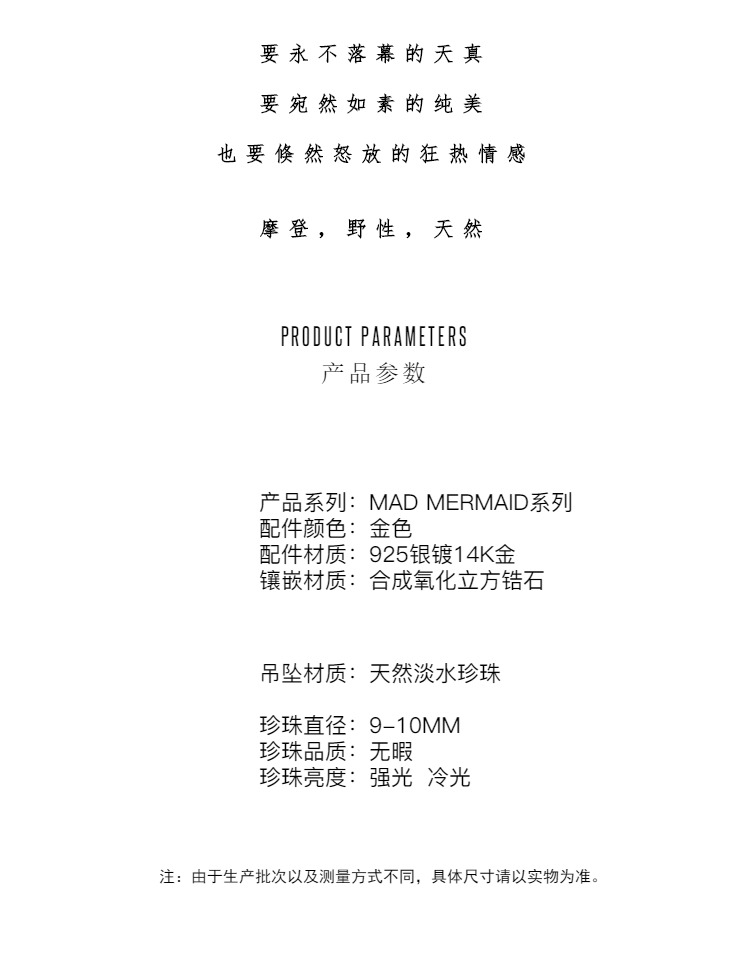 要永不落幕的天真

要宛然如素的纯美

也要倏然怒放的狂热情感

摩登，野性，天然

PRODUCT PARAMETERS
产品参数

产品系列：MAD MERMAID系列
配件颜色：金色
配件材质：925银镀14K金
镶嵌材质：合成氧化立方锆石

吊坠材质：天然淡水珍珠

珍珠直径：9-10MM
珍珠品质：无暇
珍珠亮度：强光 冷光

注：由于生产批次以及测量方式不同，具体尺寸请以实物为准。